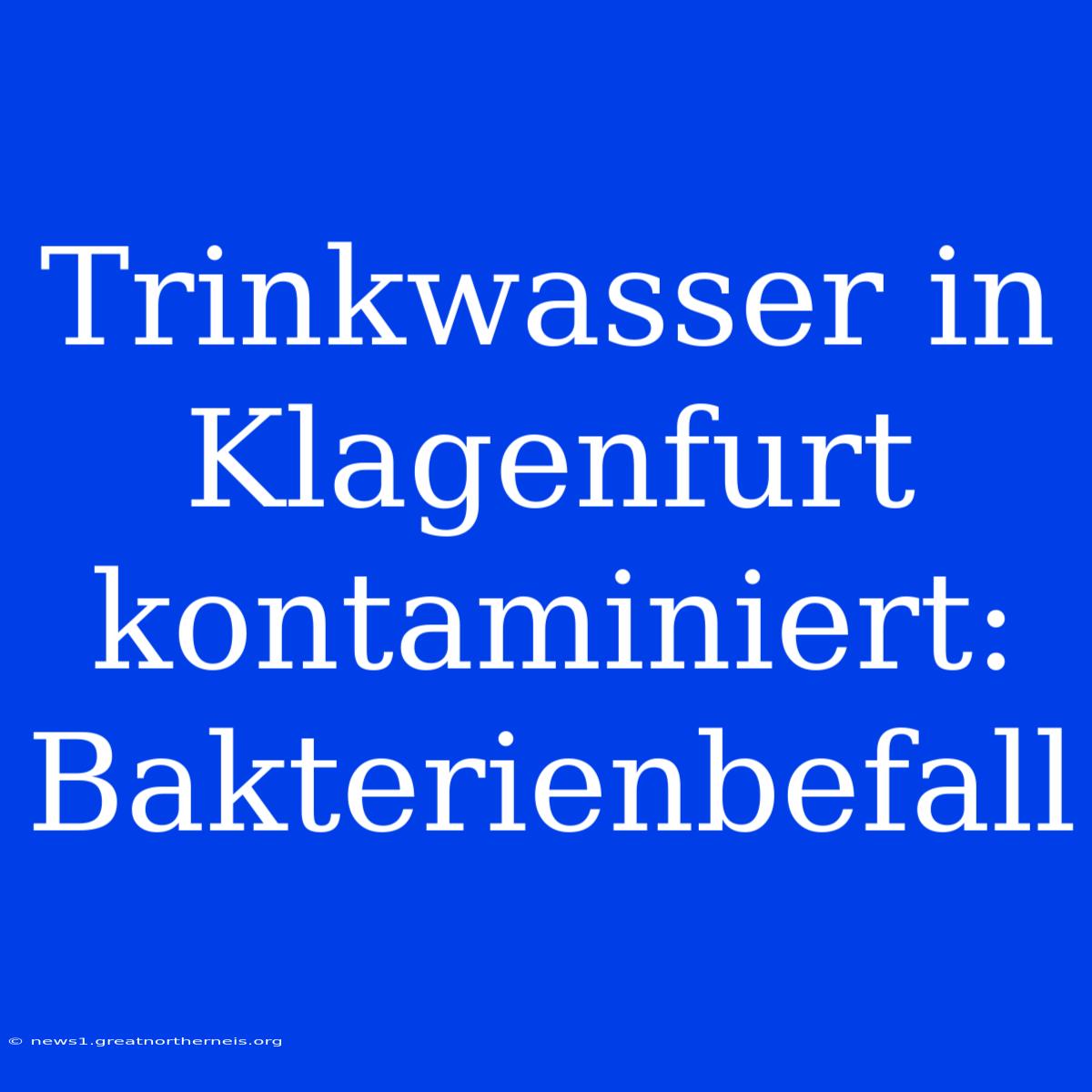 Trinkwasser in Klagenfurt kontaminiert: Bakterienbefall

© news1.greatnortherneis.org